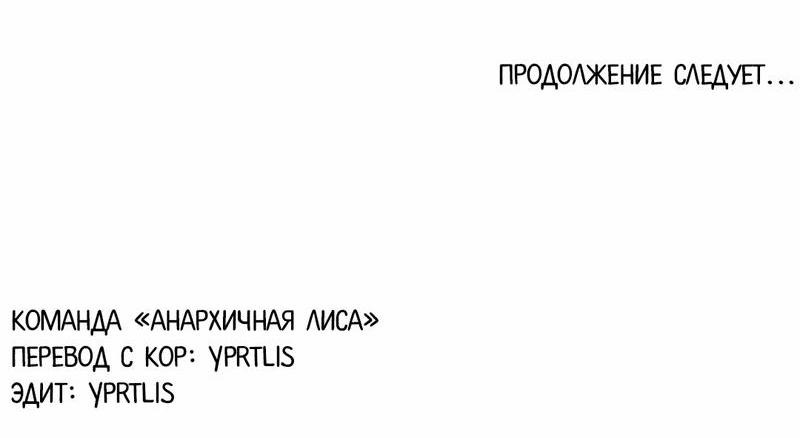 ПРОДОЛЖЕНИЕ СЛЕДУЕТ...

КОМАНДА «АНАРХИЧНАЯ ЛИСА»
ПЕРЕВОД С КОР: YPRTLIS
ЭДИТ: YPRTLIS